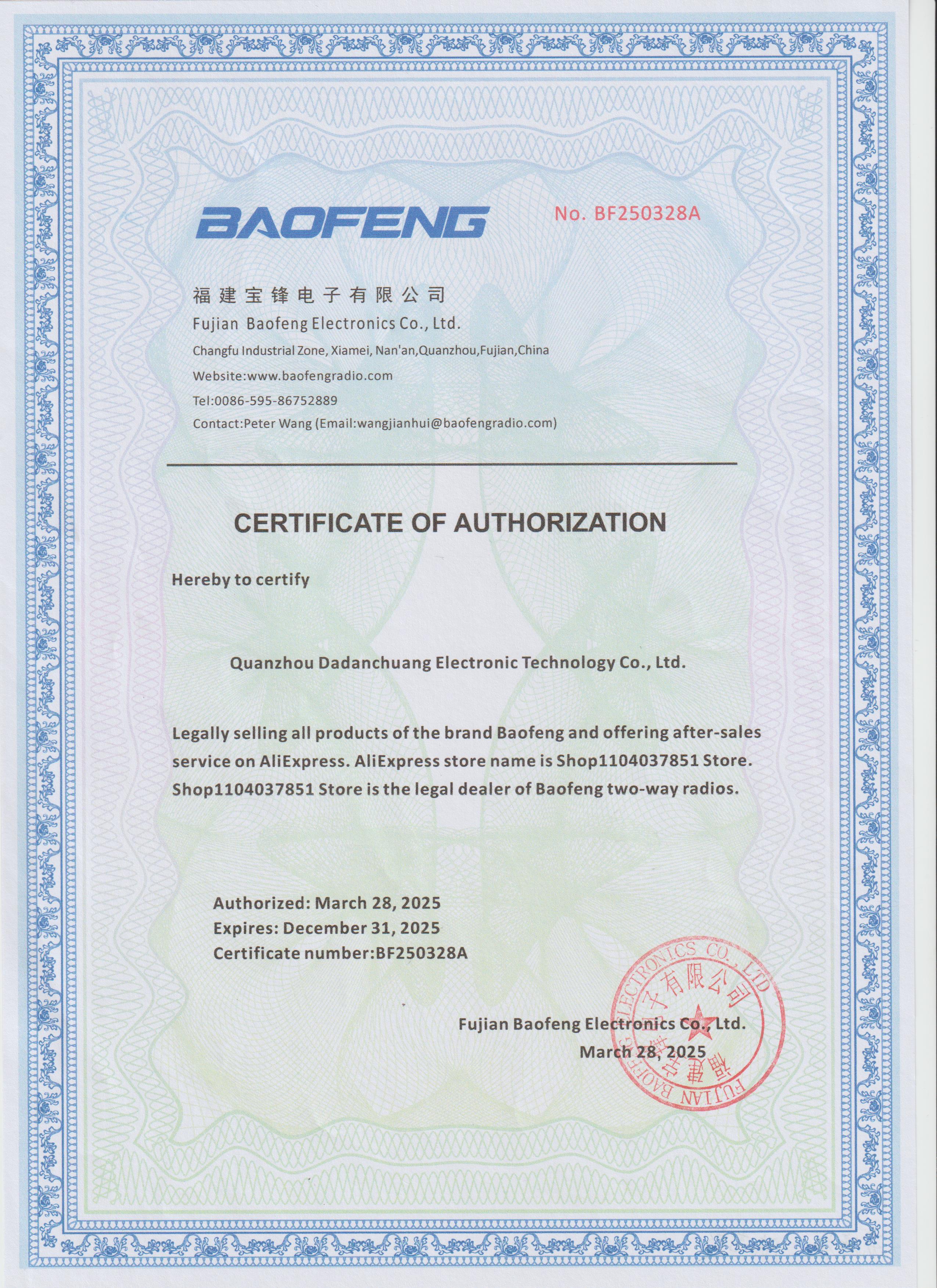 BAOFENG No. BF250328A

福建宝锋电子有限公司
Fujian Baofeng Electronics Co., Ltd.
Changfu Industrial Zone, Xiamei, Nan'an,Quanzhou,Fujian,China
Website:www.baofengradio.com
Tel:0086-595-86752889
Contact:Peter Wang (Email:wangjianhui@baofengradio.com)

CERTIFICATE OF AUTHORIZATION

Hereby to certify

Quanzhou Dadanchuang Electronic Technology Co., Ltd.

Legally selling all products of the brand Baofeng and offering after-sales service on AliExpress. AliExpress store name is Shop1104037851 Store. Shop1104037851 Store is the legal dealer of Baofeng two-way radios.

Authorized: March 28, 2025
Expires: December 31, 2025
Certificate number:BF250328A

Fujian Baofeng Electronics Co., Ltd.
March 28, 2025

FUJIAN BAOFENG ELECTRONICS CO., LTD
福建宝锋电子有限公司